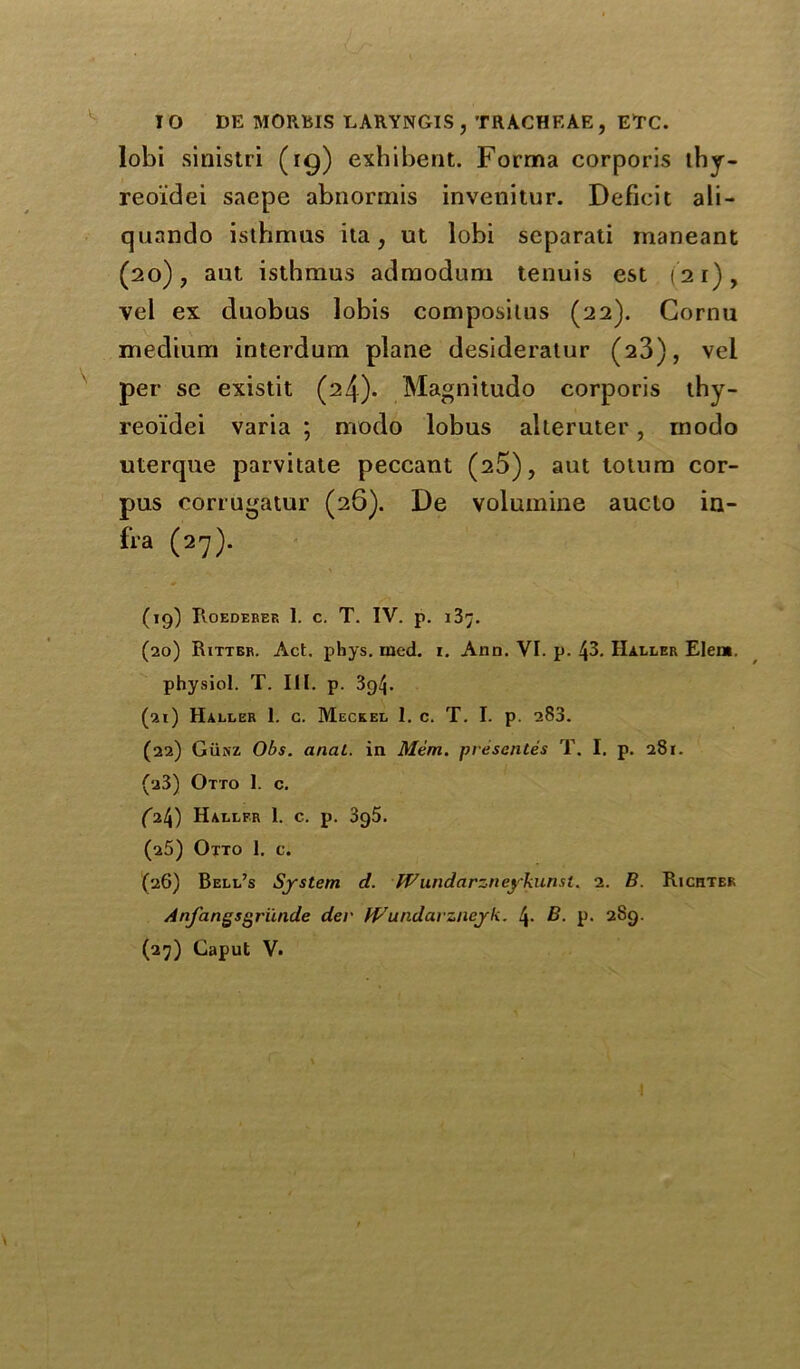 10 DE MORBIS LARYNGIS, TRACHEAE, ETC.

lobi sinistri (19) exhibent. Forma corporis thyreoïdei saepe abnormis invenitur. Deficit aliquando isthmus ita, ut lobi separati maneant (20), aut isthmus admodum tenuis est (21), vel ex duobus lobis compositus (22). Cornu medium interdum plane desideratur (23), vel per se existit (24). Magnitudo corporis thyreoïdei varia; modo lobus alteruter, modo uterque parvitate peccant (25), aut totum corpus corrugatur (26). De volumine aucto infra (27).

(19) Roederer l. c. T. IV. p. 137.
(20) Ritter. Act. phys. med. 1. Ann. VI. p. 43. Haller Elem. physiol. T. III. p. 394.
(21) Haller l. c. Meckel l. c. T. I. p. 283.
(22) Günz Obs. anat. in Mém. présentés T. I. p. 281.
(23) Otto l. c.
(24) Haller l. c. p. 395.
(25) Otto l. c.
(26) Bell's System d. Wundarzneykunst. 2. B. Richter Anfangsgründe der Wundarzneyk. 4. B. p. 289.
(27) Caput V.